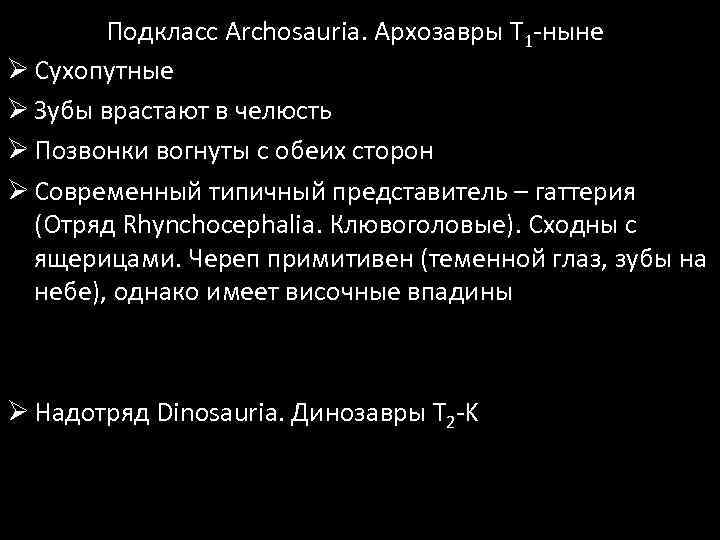 Подкласс Archosauria. Архозавры $T_1$-ныне

➢ Сухопутные

➢ Зубы врастают в челюсть

➢ Позвонки вогнуты с обеих сторон

➢ Современный типичный представитель – гаттерия (Отряд Rhynchocephalia. Клювоголовые). Сходны с ящерицами. Череп примитивен (теменной глаз, зубы на небе), однако имеет височные впадины

➢ Надотряд Dinosauria. Динозавры $T_2$-К